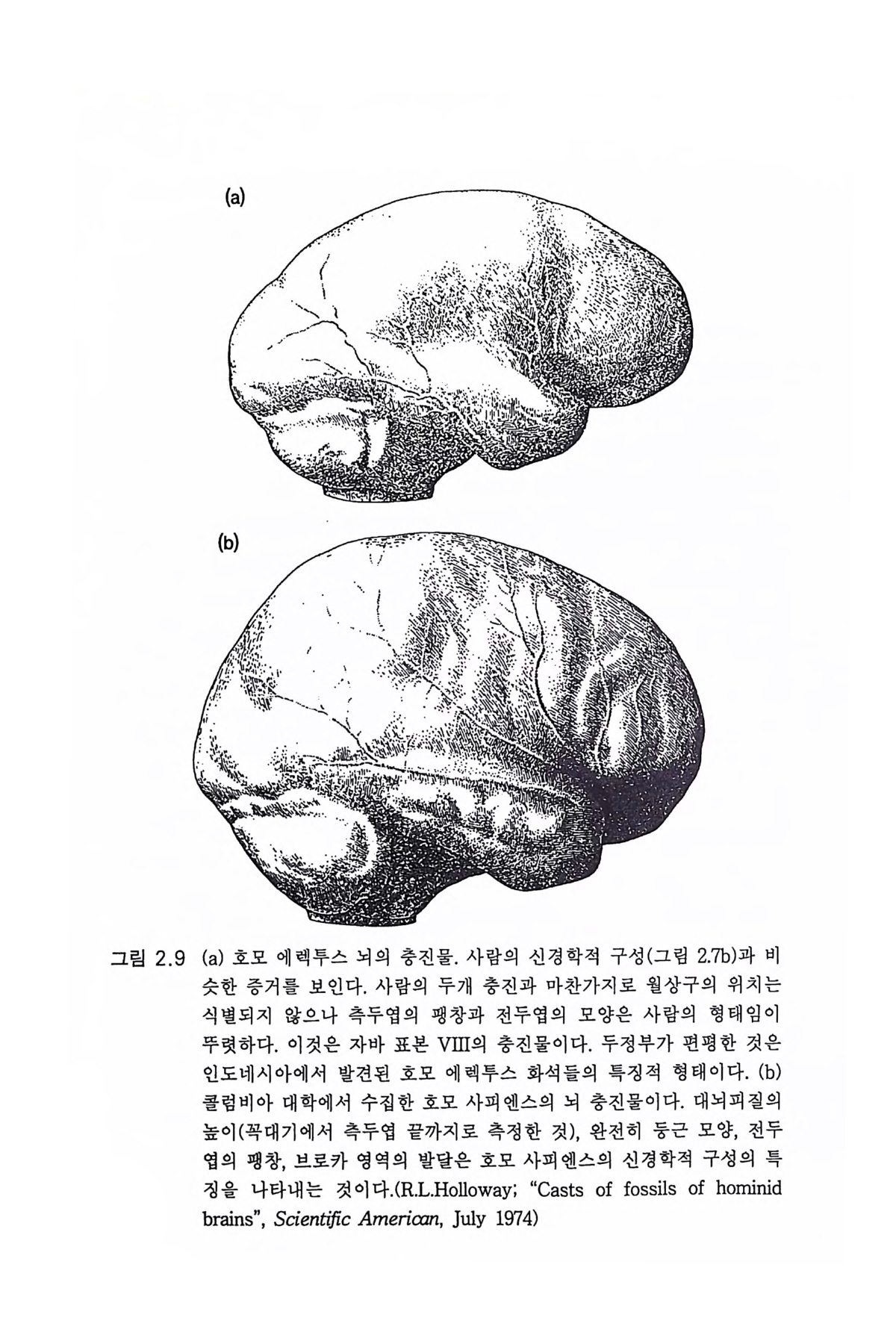 (a)

(b)

그림 2.9 (a) 호모 에렉투스 뇌의 충진물. 사람의 신경학적 구성(그림 2.7b)과 비슷한 증거를 보인다. 사람의 두개 충진과 마찬가지로 월상구의 위치는 식별되지 않으나 측두엽의 팽창과 전두엽의 모양은 사람의 형태임이 뚜렷하다. 이것은 자바 표본 VIII의 충진물이다. 두정부가 편평한 것은 인도네시아에서 발견된 호모 에렉투스 화석들의 특징적 형태이다. (b) 콜럼비아 대학에서 수집한 호모 사피엔스의 뇌 충진물이다. 대뇌피질의 높이(꼭대기에서 측두엽 끝까지로 측정한 것), 완전히 둥근 모양, 전두엽의 팽창, 브로카 영역의 발달은 호모 사피엔스의 신경학적 구성의 특징을 나타내는 것이다.(R.L.Holloway; "Casts of fossils of hominid brains", Scientific American, July 1974)